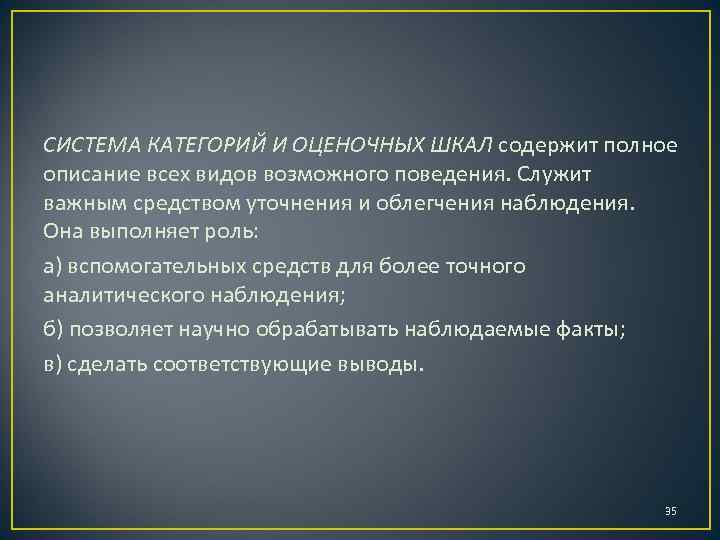 СИСТЕМА КАТЕГОРИЙ И ОЦЕНОЧНЫХ ШКАЛ содержит полное описание всех видов возможного поведения. Служит важным средством уточнения и облегчения наблюдения. Она выполняет роль:

а) вспомогательных средств для более точного аналитического наблюдения;

б) позволяет научно обрабатывать наблюдаемые факты;

в) сделать соответствующие выводы.

35